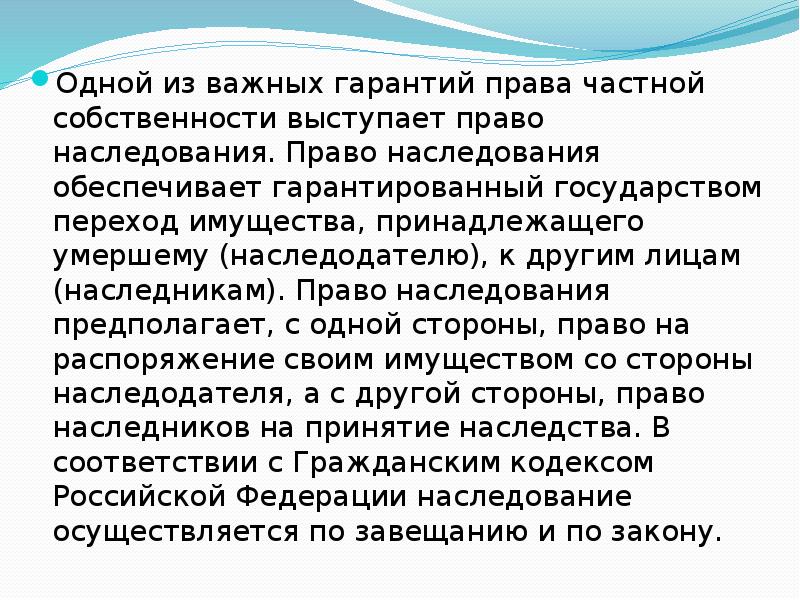 Одной из важных гарантий права частной собственности выступает право наследования. Право наследования обеспечивает гарантированный государством переход имущества, принадлежащего умершему (наследодателю), к другим лицам (наследникам). Право наследования предполагает, с одной стороны, право на распоряжение своим имуществом со стороны наследодателя, а с другой стороны, право наследников на принятие наследства. В соответствии с Гражданским кодексом Российской Федерации наследование осуществляется по завещанию и по закону.